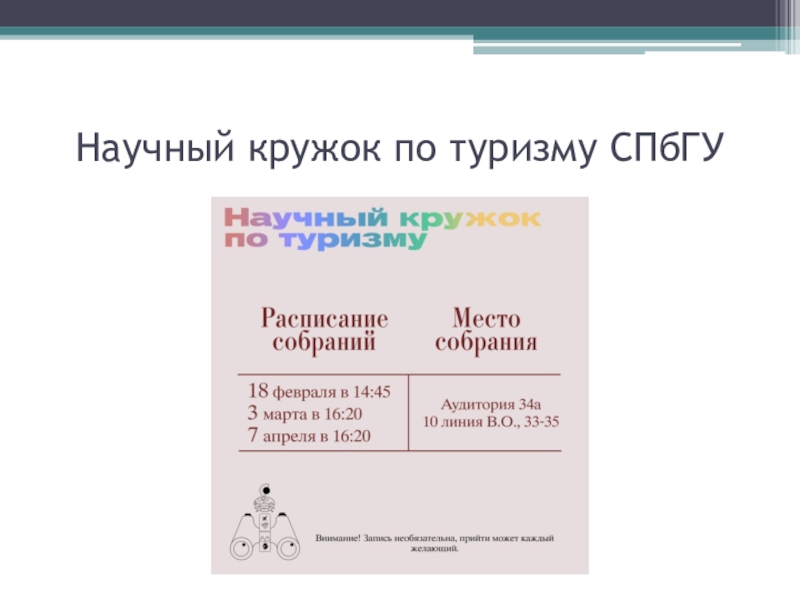 Научный кружок по туризму СПбГУ

Научный кружок по туризму

| Расписание собраний | Место собрания |
|---|---|
| 18 февраля в 14:45 3 марта в 16:20 7 апреля в 16:20 | Аудитория 34а 10 линия В.О., 33-35 |

Внимание! Запись необязательна, прийти может каждый желающий.